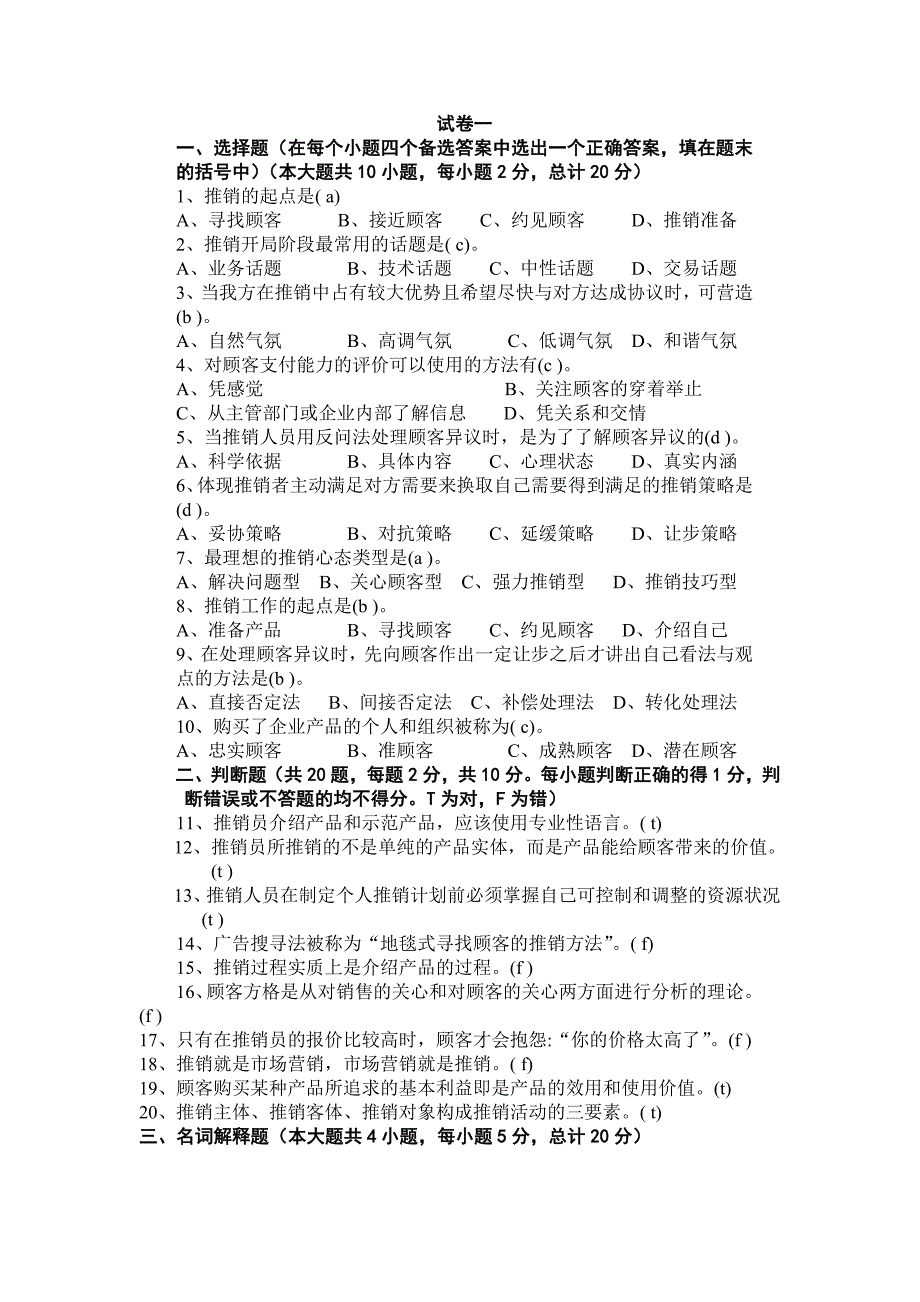 试卷一

一、选择题（在每个小题四个备选答案中选出一个正确答案，填在题末的括号中）（本大题共 10 小题，每小题 2 分，总计 20 分）

1、推销的起点是( a)

A、寻找顾客　B、接近顾客　C、约见顾客　D、推销准备

2、推销开局阶段最常用的话题是( c)。

A、业务话题　B、技术话题　C、中性话题　D、交易话题

3、当我方在推销中占有较大优势且希望尽快与对方达成协议时，可营造(b )。

A、自然气氛　B、高调气氛　C、低调气氛　D、和谐气氛

4、对顾客支付能力的评价可以使用的方法有(c )。

A、凭感觉　B、关注顾客的穿着举止

C、从主管部门或企业内部了解信息　D、凭关系和交情

5、当推销人员用反问法处理顾客异议时，是为了了解顾客异议的(d )。

A、科学依据　B、具体内容　C、心理状态　D、真实内涵

6、体现推销者主动满足对方需要来换取自己需要得到满足的推销策略是(d )。

A、妥协策略　B、对抗策略　C、延缓策略　D、让步策略

7、最理想的推销心态类型是(a )。

A、解决问题型　B、关心顾客型　C、强力推销型　D、推销技巧型

8、推销工作的起点是(b )。

A、准备产品　B、寻找顾客　C、约见顾客　D、介绍自己

9、在处理顾客异议时，先向顾客作出一定让步之后才讲出自己看法与观点的方法是(b )。

A、直接否定法　B、间接否定法　C、补偿处理法　D、转化处理法

10、购买了企业产品的个人和组织被称为( c)。

A、忠实顾客　B、准顾客　C、成熟顾客　D、潜在顾客

二、判断题（共 20 题，每题 2 分，共 10 分。每小题判断正确的得 1 分，判断错误或不答题的均不得分。T 为对，F 为错）

11、推销员介绍产品和示范产品，应该使用专业性语言。( t)

12、推销员所推销的不是单纯的产品实体，而是产品能给顾客带来的价值。(t )

13、推销人员在制定个人推销计划前必须掌握自己可控制和调整的资源状况(t )

14、广告搜寻法被称为“地毯式寻找顾客的推销方法”。( f)

15、推销过程实质上是介绍产品的过程。(f )

16、顾客方格是从对销售的关心和对顾客的关心两方面进行分析的理论。(f )

17、只有在推销员的报价比较高时，顾客才会抱怨:“你的价格太高了”。(f )

18、推销就是市场营销，市场营销就是推销。( f)

19、顾客购买某种产品所追求的基本利益即是产品的效用和使用价值。(t)

20、推销主体、推销客体、推销对象构成推销活动的三要素。( t)

三、名词解释题（本大题共 4 小题，每小题 5 分，总计 20 分）